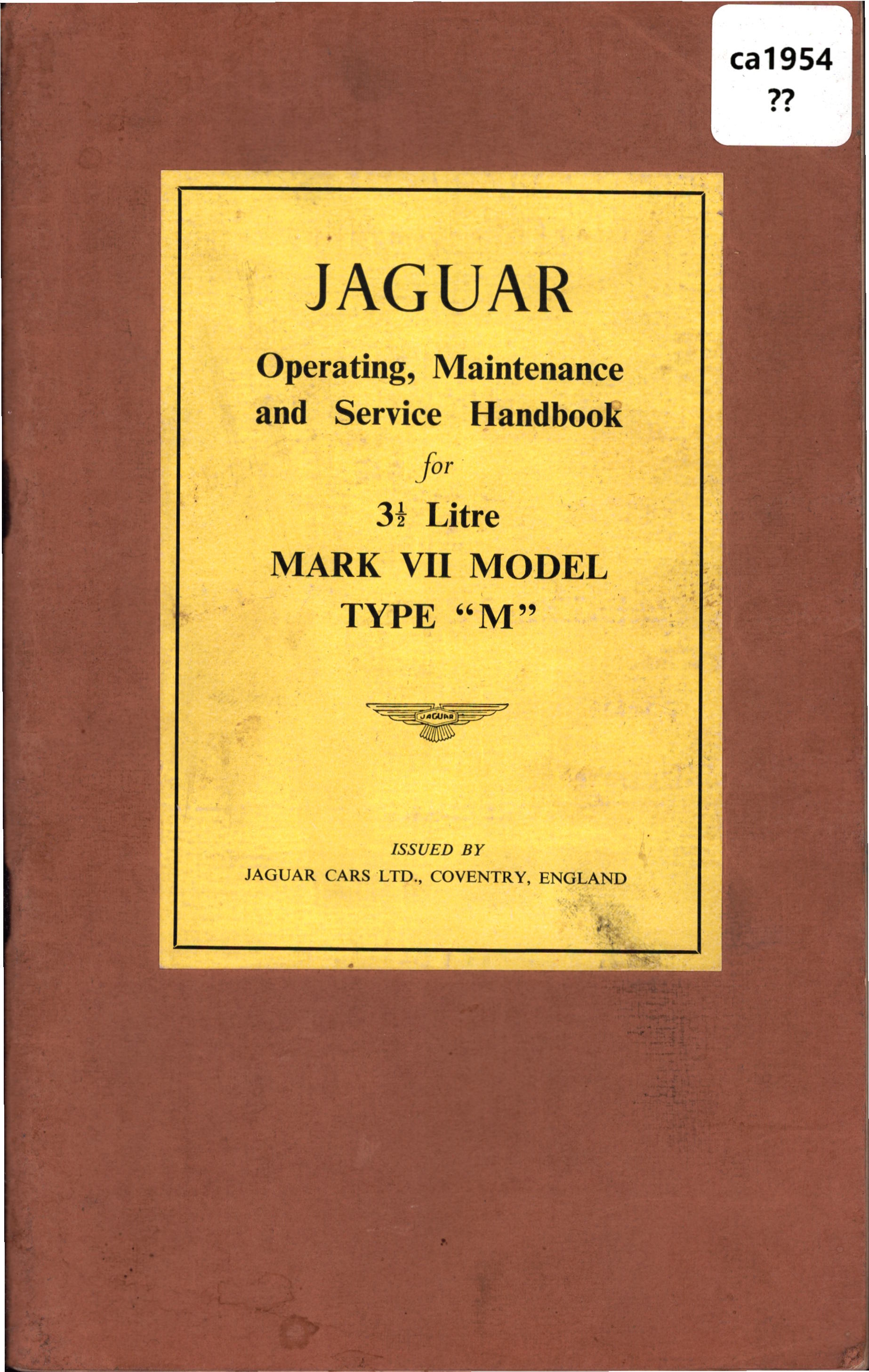 ca1954
??

JAGUAR

Operating, Maintenance and Service Handbook

for

$3\frac{1}{2}$ Litre

MARK VII MODEL

TYPE "M"

JAGUAR

ISSUED BY

JAGUAR CARS LTD., COVENTRY, ENGLAND